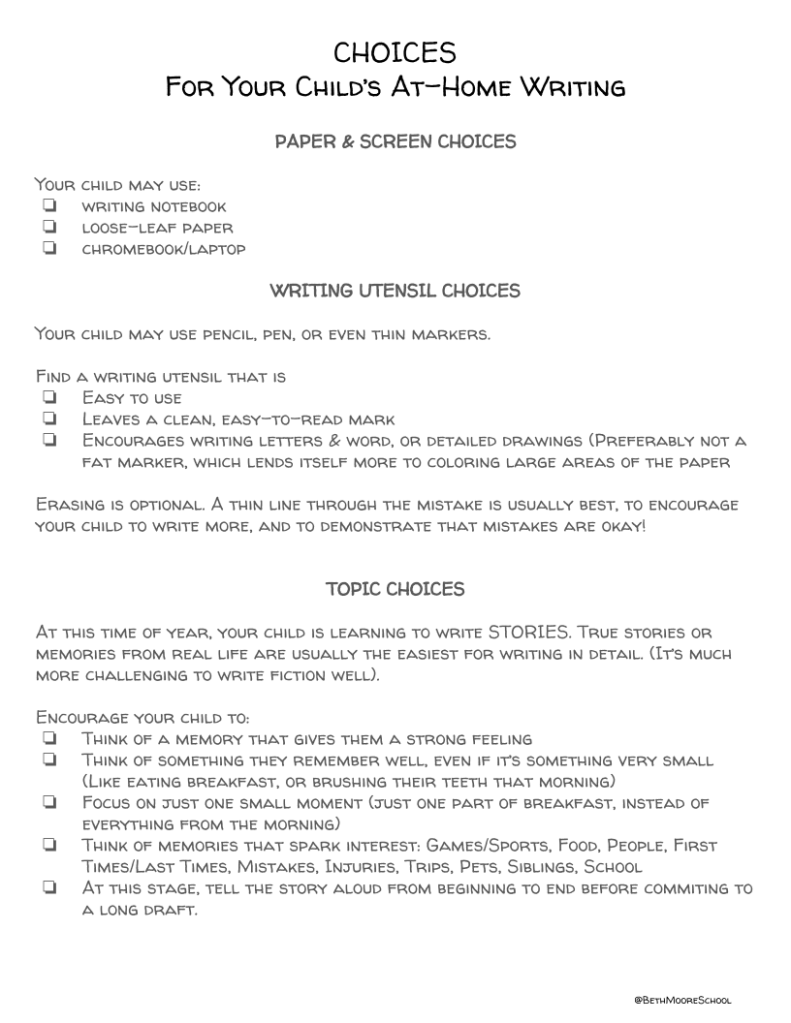 CHOICES
For Your Child's At-Home Writing

PAPER & SCREEN CHOICES

Your child may use:
❏ writing notebook
❏ loose-leaf paper
❏ chromebook/laptop

WRITING UTENSIL CHOICES

Your child may use pencil, pen, or even thin markers.

Find a writing utensil that is
❏ Easy to use
❏ Leaves a clean, easy-to-read mark
❏ Encourages writing letters & word, or detailed drawings (Preferably not a fat marker, which lends itself more to coloring large areas of the paper

Erasing is optional. A thin line through the mistake is usually best, to encourage your child to write more, and to demonstrate that mistakes are okay!

TOPIC CHOICES

At this time of year, your child is learning to write STORIES. True stories or memories from real life are usually the easiest for writing in detail. (It's much more challenging to write fiction well).

Encourage your child to:
❏ Think of a memory that gives them a strong feeling
❏ Think of something they remember well, even if it's something very small (Like eating breakfast, or brushing their teeth that morning)
❏ Focus on just one small moment (just one part of breakfast, instead of everything from the morning)
❏ Think of memories that spark interest: Games/Sports, Food, People, First Times/Last Times, Mistakes, Injuries, Trips, Pets, Siblings, School
❏ At this stage, tell the story aloud from beginning to end before commiting to a long draft.

@BethMooreSchool